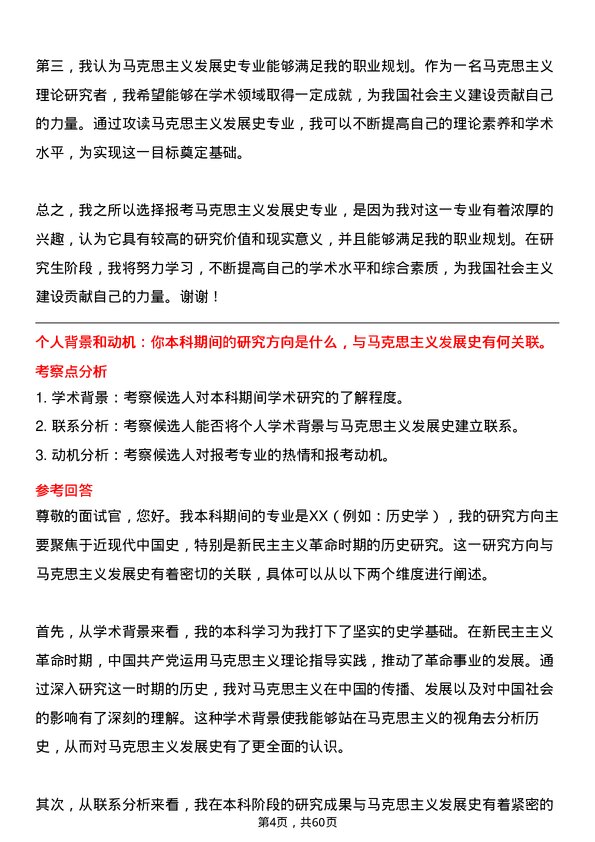 第三，我认为马克思主义发展史专业能够满足我的职业规划。作为一名马克思主义理论研究者，我希望能够在学术领域取得一定成就，为我国社会主义建设贡献自己的力量。通过攻读马克思主义发展史专业，我可以不断提高自己的理论素养和学术水平，为实现这一目标奠定基础。

总之，我之所以选择报考马克思主义发展史专业，是因为我对这一专业有着浓厚的兴趣，认为它具有较高的研究价值和现实意义，并且能够满足我的职业规划。在研究生阶段，我将努力学习，不断提高自己的学术水平和综合素质，为我国社会主义建设贡献自己的力量。谢谢！

个人背景和动机：你本科期间的研究方向是什么，与马克思主义发展史有何关联。

考察点分析

1. 学术背景：考察候选人对本科期间学术研究的了解程度。

2. 联系分析：考察候选人能否将个人学术背景与马克思主义发展史建立联系。

3. 动机分析：考察候选人对报考专业的热情和报考动机。

参考回答

尊敬的面试官，您好。我本科期间的专业是XX（例如：历史学），我的研究方向主要聚焦于近现代中国史，特别是新民主主义革命时期的历史研究。这一研究方向与马克思主义发展史有着密切的关联，具体可以从以下两个维度进行阐述。

首先，从学术背景来看，我的本科学习为我打下了坚实的史学基础。在新民主主义革命时期，中国共产党运用马克思主义理论指导实践，推动了革命事业的发展。通过深入研究这一时期的历史，我对马克思主义在中国的传播、发展以及对中国社会的影响有了深刻的理解。这种学术背景使我能够站在马克思主义的视角去分析历史，从而对马克思主义发展史有了更全面的认识。

其次，从联系分析来看，我在本科阶段的研究成果与马克思主义发展史有着紧密的

第4页，共60页